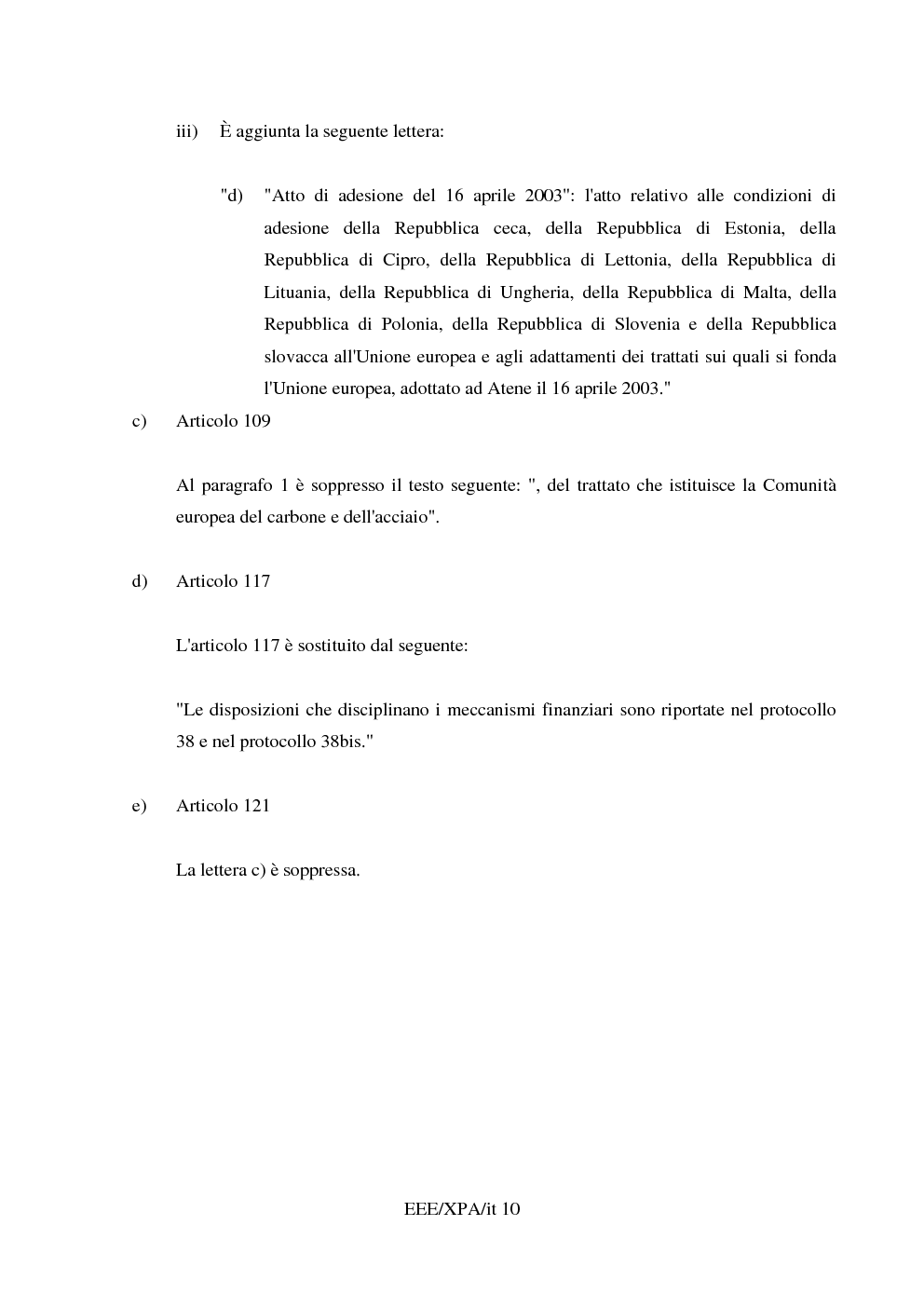 iii) È aggiunta la seguente lettera:

"d) "Atto di adesione del 16 aprile 2003": l'atto relativo alle condizioni di adesione della Repubblica ceca, della Repubblica di Estonia, della Repubblica di Cipro, della Repubblica di Lettonia, della Repubblica di Lituania, della Repubblica di Ungheria, della Repubblica di Malta, della Repubblica di Polonia, della Repubblica di Slovenia e della Repubblica slovacca all'Unione europea e agli adattamenti dei trattati sui quali si fonda l'Unione europea, adottato ad Atene il 16 aprile 2003."

c) Articolo 109

Al paragrafo 1 è soppresso il testo seguente: ", del trattato che istituisce la Comunità europea del carbone e dell'acciaio".

d) Articolo 117

L'articolo 117 è sostituito dal seguente:

"Le disposizioni che disciplinano i meccanismi finanziari sono riportate nel protocollo 38 e nel protocollo 38bis."

e) Articolo 121

La lettera c) è soppressa.

EEE/XPA/it 10